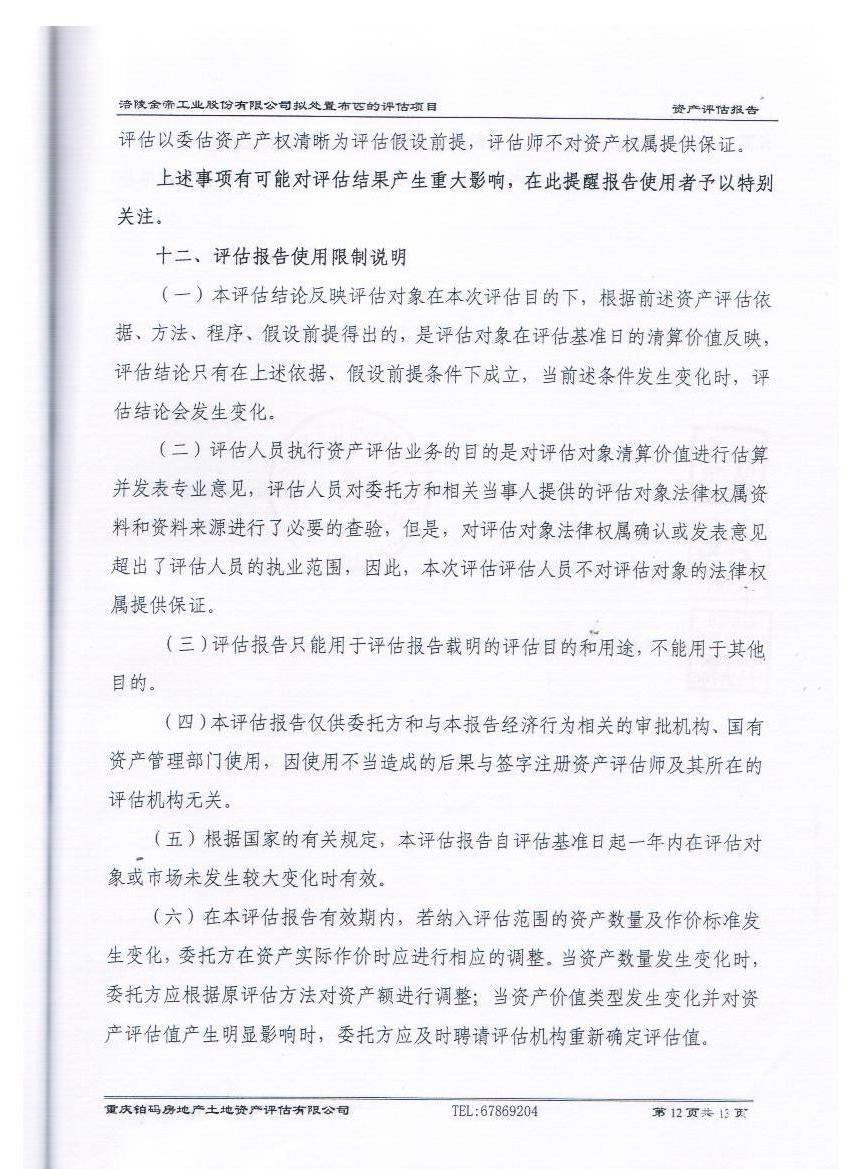 涪陵金帝工业股份有限公司拟处置布匹的评估项目　　资产评估报告

评估以委估资产产权清晰为评估假设前提，评估师不对资产权属提供保证。

上述事项有可能对评估结果产生重大影响，在此提醒报告使用者予以特别关注。

十二、评估报告使用限制说明

（一）本评估结论反映评估对象在本次评估目的下，根据前述资产评估依据、方法、程序、假设前提得出的，是评估对象在评估基准日的清算价值反映，评估结论只有在上述依据、假设前提条件下成立，当前述条件发生变化时，评估结论会发生变化。

（二）评估人员执行资产评估业务的目的是对评估对象清算价值进行估算并发表专业意见，评估人员对委托方和相关当事人提供的评估对象法律权属资料和资料来源进行了必要的查验，但是，对评估对象法律权属确认或发表意见超出了评估人员的执业范围，因此，本次评估评估人员不对评估对象的法律权属提供保证。

（三）评估报告只能用于评估报告载明的评估目的和用途，不能用于其他目的。

（四）本评估报告仅供委托方和与本报告经济行为相关的审批机构、国有资产管理部门使用，因使用不当造成的后果与签字注册资产评估师及其所在的评估机构无关。

（五）根据国家的有关规定，本评估报告自评估基准日起一年内在评估对象或市场未发生较大变化时有效。

（六）在本评估报告有效期内，若纳入评估范围的资产数量及作价标准发生变化，委托方在资产实际作价时应进行相应的调整。当资产数量发生变化时，委托方应根据原评估方法对资产额进行调整；当资产价值类型发生变化并对资产评估值产生明显影响时，委托方应及时聘请评估机构重新确定评估值。

重庆铂码房地产土地资产评估有限公司　　TEL:67869204　　第 12 页共 13 页